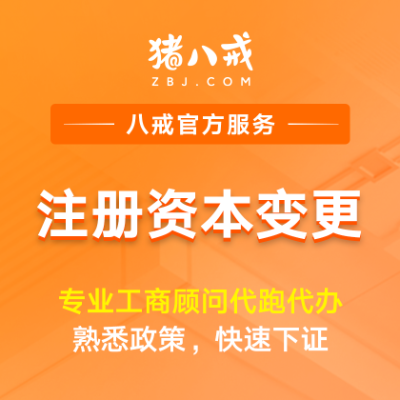 猪八戒
ZBJ.COM

八戒官方服务

注册资本变更

专业工商顾问代跑代办
熟悉政策，快速下证